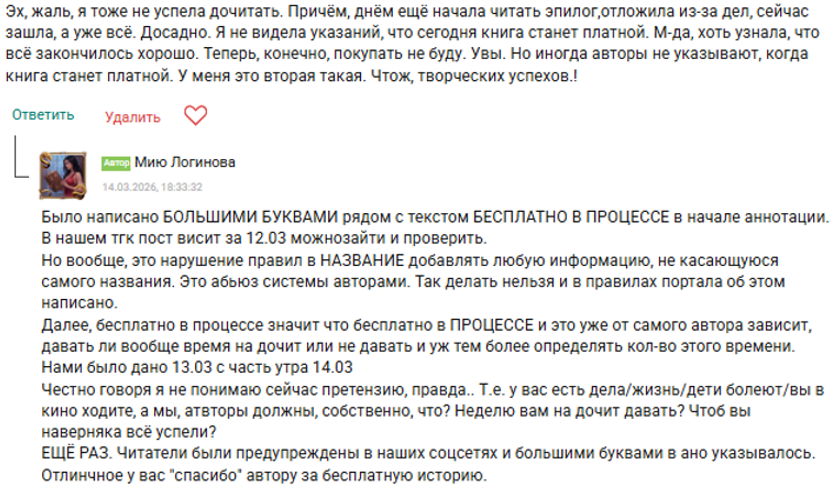 Эх, жаль, я тоже не успела дочитать. Причём, днём ещё начала читать эпилог,отложила из-за дел, сейчас зашла, а уже всё. Досадно. Я не видела указаний, что сегодня книга станет платной. М-да, хоть узнала, что всё закончилось хорошо. Теперь, конечно, покупать не буду. Увы. Но иногда авторы не указывают, когда книга станет платной. У меня это вторая такая. Чтож, творческих успехов.!

Ответить Удалить

Автор Мию Логинова
14.03.2026, 18:33:32

Было написано БОЛЬШИМИ БУКВАМИ рядом с текстом БЕСПЛАТНО В ПРОЦЕССЕ в начале аннотации. В нашем тгк пост висит за 12.03 можнозайти и проверить.
Но вообще, это нарушение правил в НАЗВАНИЕ добавлять любую информацию, не касающуюся самого названия. Это абьюз системы авторами. Так делать нельзя и в правилах портала об этом написано.
Далее, бесплатно в процессе значит что бесплатно в ПРОЦЕССЕ и это уже от самого автора зависит, давать ли вообще время на дочит или не давать и уж тем более определять кол-во этого времени. Нами было дано 13.03 с часть утра 14.03
Честно говоря я не понимаю сейчас претензию, правда.. Т.е. у вас есть дела/жизнь/дети болеют/вы в кино ходите, а мы, атвторы должны, собственно, что? Неделю вам на дочит давать? Чтоб вы наверняка всё успели?
ЕЩЁ РАЗ. Читатели были предупреждены в наших соцсетях и большими буквами в ано указывалось. Отличное у вас "спасибо" автору за бесплатную историю.